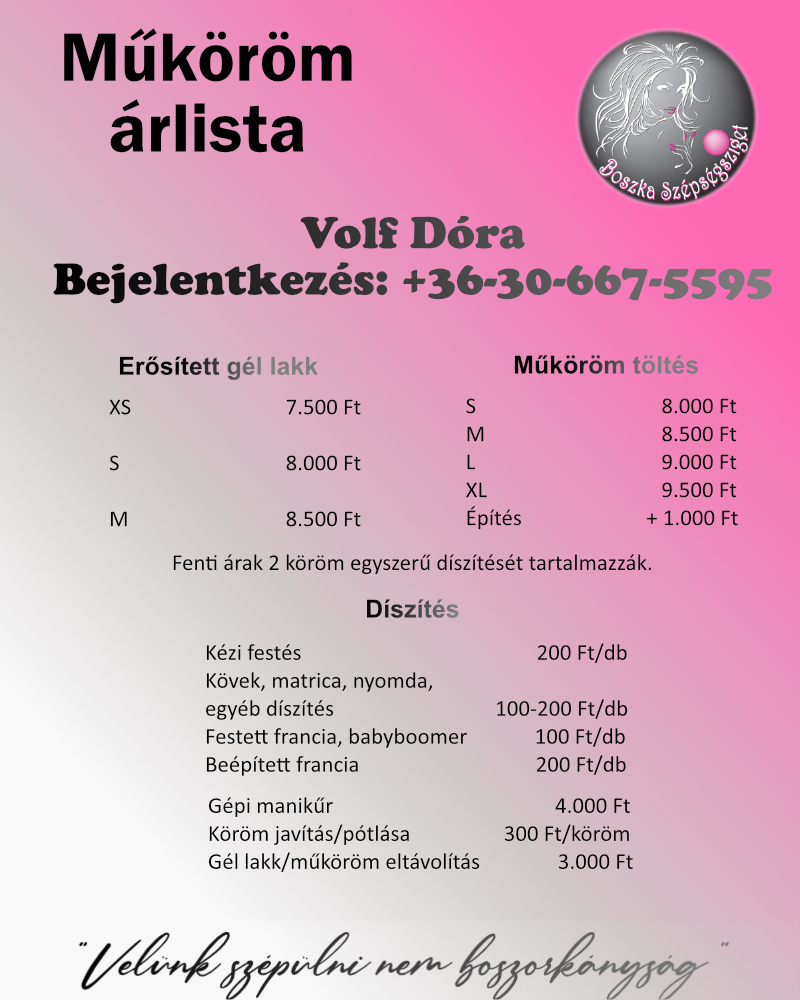 Műköröm árlista

Boszka Szépségsziget

Volf Dóra
Bejelentkezés: +36-30-667-5595

Erősített gél lakk
XS 7.500 Ft
S 8.000 Ft
M 8.500 Ft

Műköröm töltés
S 8.000 Ft
M 8.500 Ft
L 9.000 Ft
XL 9.500 Ft
Építés + 1.000 Ft

Fenti árak 2 köröm egyszerű díszítését tartalmazzák.

Díszítés
Kézi festés 200 Ft/db
Kövek, matrica, nyomda, egyéb díszítés 100-200 Ft/db
Festett francia, babyboomer 100 Ft/db
Beépített francia 200 Ft/db

Gépi manikűr 4.000 Ft
Köröm javítás/pótlása 300 Ft/köröm
Gél lakk/műköröm eltávolítás 3.000 Ft

"Velünk szépülni nem boszorkányság"